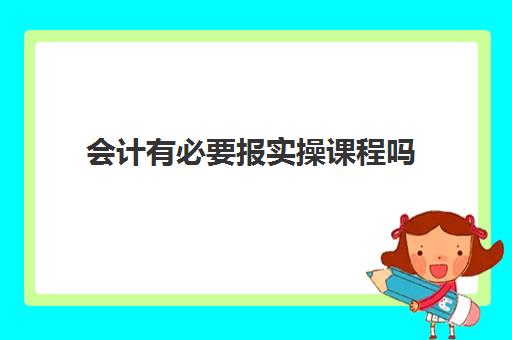 会计有必要报实操课程吗